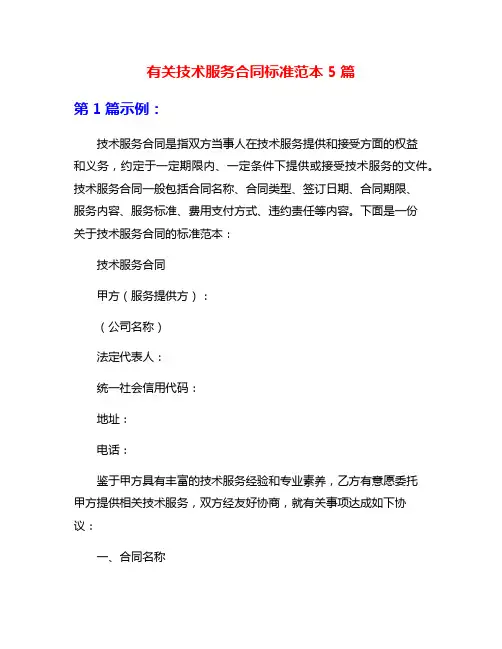 有关技术服务合同标准范本 5 篇

第 1 篇示例：

技术服务合同是指双方当事人在技术服务提供和接受方面的权益和义务，约定于一定期限内、一定条件下提供或接受技术服务的文件。技术服务合同一般包括合同名称、合同类型、签订日期、合同期限、服务内容、服务标准、费用支付方式、违约责任等内容。下面是一份关于技术服务合同的标准范本：

技术服务合同

甲方（服务提供方）：

（公司名称）

法定代表人：

统一社会信用代码：

地址：

电话：

鉴于甲方具有丰富的技术服务经验和专业素养，乙方有意愿委托甲方提供相关技术服务，双方经友好协商，就有关事项达成如下协议：

一、合同名称